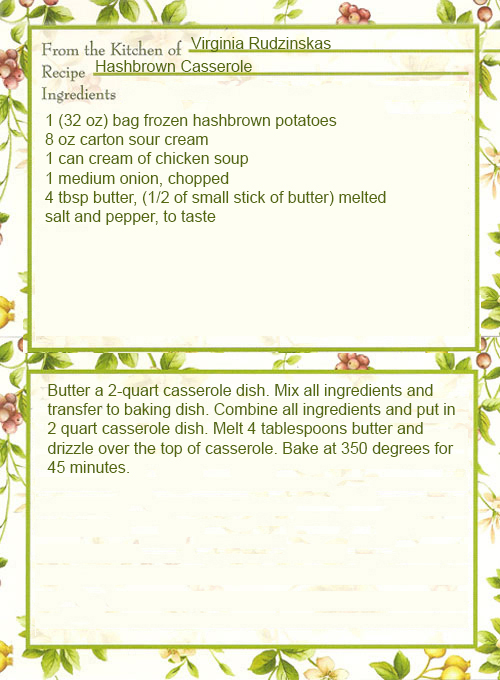 From the Kitchen of Virginia Rudzinskas
Recipe Hashbrown Casserole
Ingredients

1 (32 oz) bag frozen hashbrown potatoes
8 oz carton sour cream
1 can cream of chicken soup
1 medium onion, chopped
4 tbsp butter, (1/2 of small stick of butter) melted
salt and pepper, to taste

Butter a 2-quart casserole dish. Mix all ingredients and transfer to baking dish. Combine all ingredients and put in 2 quart casserole dish. Melt 4 tablespoons butter and drizzle over the top of casserole. Bake at 350 degrees for 45 minutes.